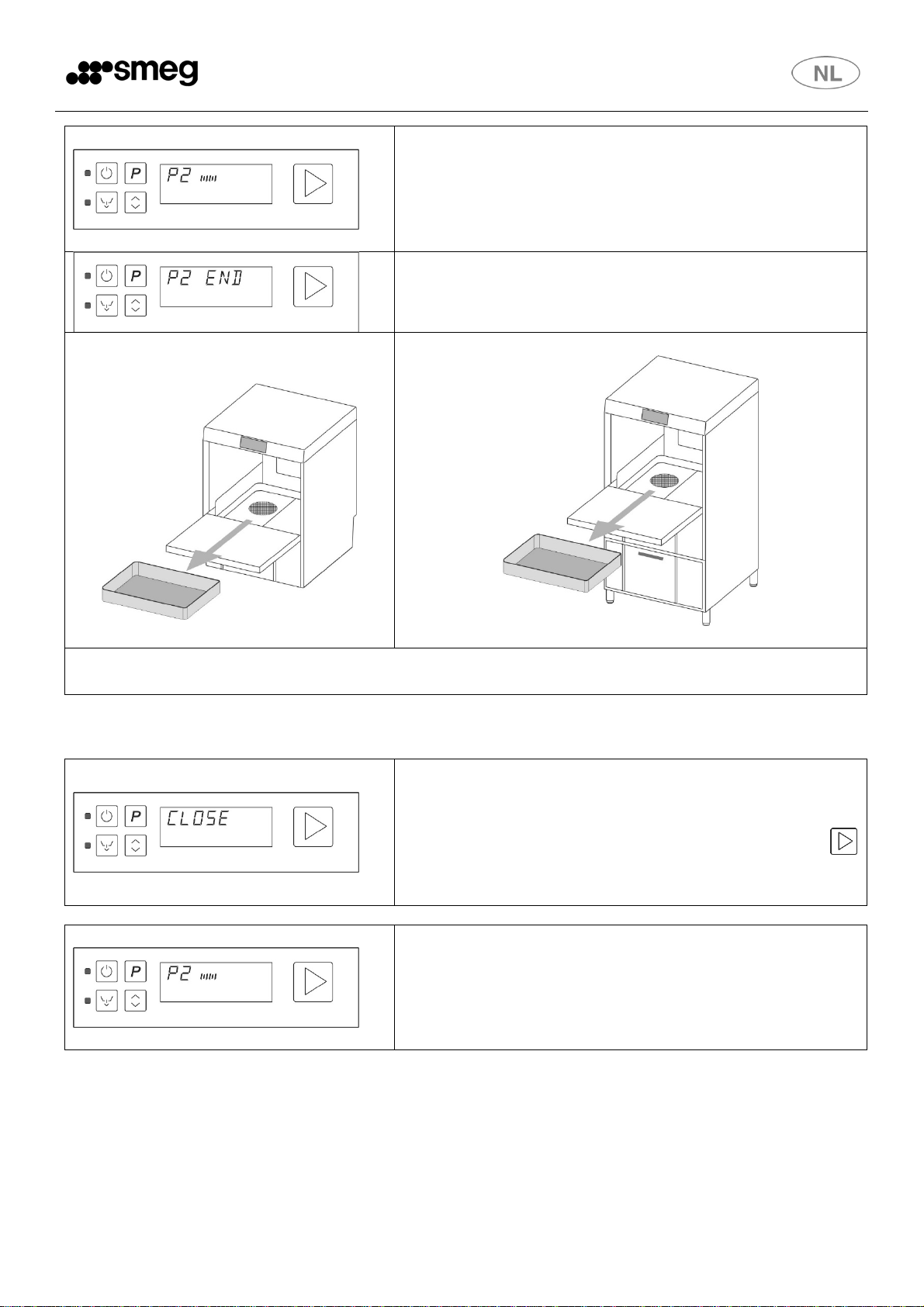 smeg

NL

P

P2

P

P2 END

P

CLOSE

P

P2